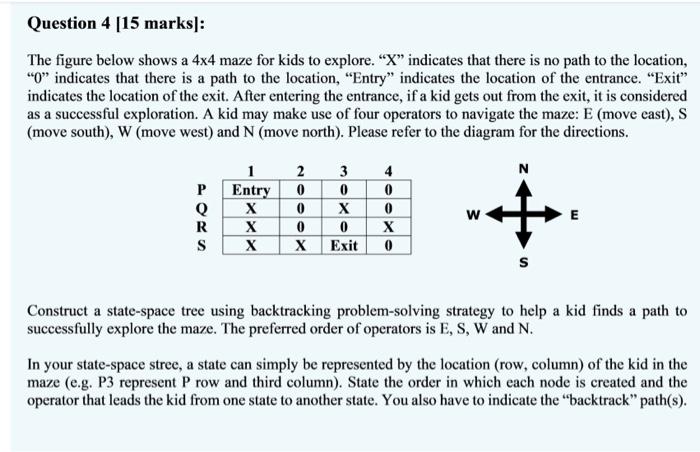 Question 4 [15 marks]:

The figure below shows a 4x4 maze for kids to explore. "X" indicates that there is no path to the location, "0" indicates that there is a path to the location, "Entry" indicates the location of the entrance. "Exit" indicates the location of the exit. After entering the entrance, if a kid gets out from the exit, it is considered as a successful exploration. A kid may make use of four operators to navigate the maze: E (move east), S (move south), W (move west) and N (move north). Please refer to the diagram for the directions.

|   | 1 | 2 | 3 | 4 |
|---|---|---|---|---|
| P | Entry | 0 | 0 | 0 |
| Q | X | 0 | X | 0 |
| R | X | 0 | 0 | X |
| S | X | X | Exit | 0 |

N
W
E
S

Construct a state-space tree using backtracking problem-solving strategy to help a kid finds a path to successfully explore the maze. The preferred order of operators is E, S, W and N.

In your state-space stree, a state can simply be represented by the location (row, column) of the kid in the maze (e.g. P3 represent P row and third column). State the order in which each node is created and the operator that leads the kid from one state to another state. You also have to indicate the "backtrack" path(s).